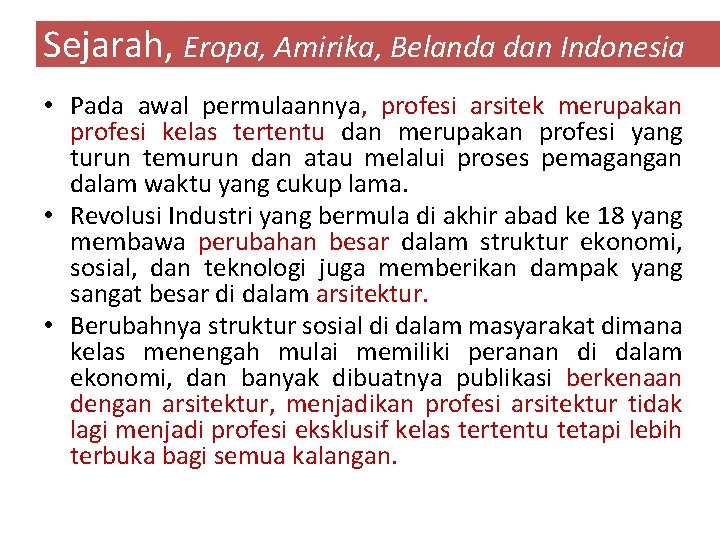 Sejarah, Eropa, Amirika, Belanda dan Indonesia

• Pada awal permulaannya, profesi arsitek merupakan profesi kelas tertentu dan merupakan profesi yang turun temurun dan atau melalui proses pemagangan dalam waktu yang cukup lama.

• Revolusi Industri yang bermula di akhir abad ke 18 yang membawa perubahan besar dalam struktur ekonomi, sosial, dan teknologi juga memberikan dampak yang sangat besar di dalam arsitektur.

• Berubahnya struktur sosial di dalam masyarakat dimana kelas menengah mulai memiliki peranan di dalam ekonomi, dan banyak dibuatnya publikasi berkenaan dengan arsitektur, menjadikan profesi arsitektur tidak lagi menjadi profesi eksklusif kelas tertentu tetapi lebih terbuka bagi semua kalangan.